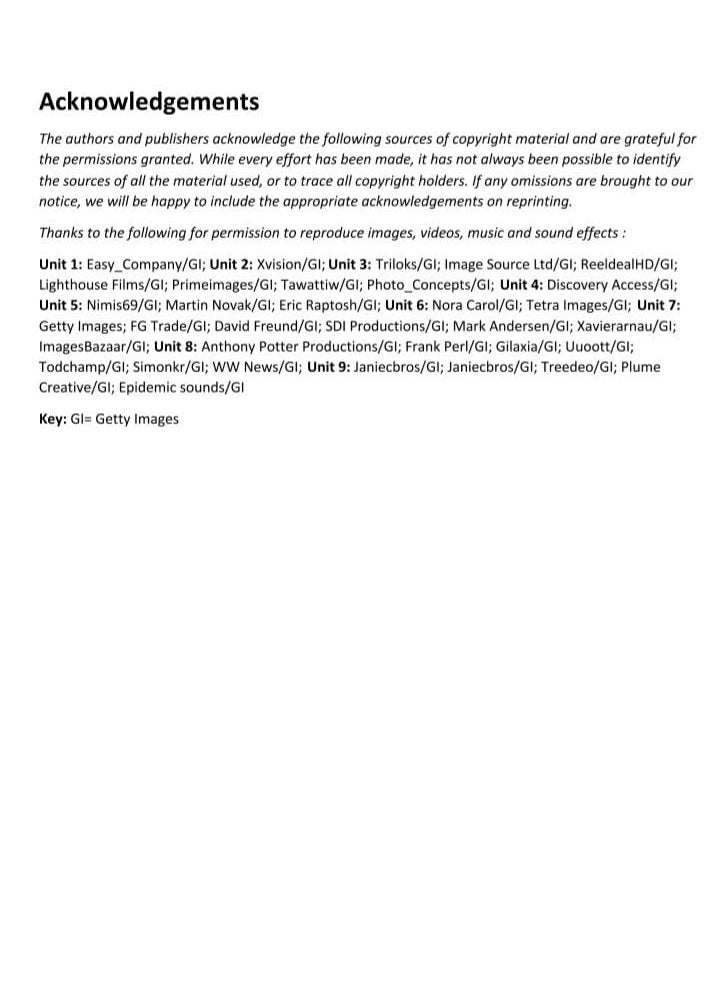 Acknowledgements

The authors and publishers acknowledge the following sources of copyright material and are grateful for the permissions granted. While every effort has been made, it has not always been possible to identify the sources of all the material used, or to trace all copyright holders. If any omissions are brought to our notice, we will be happy to include the appropriate acknowledgements on reprinting.

Thanks to the following for permission to reproduce images, videos, music and sound effects :

Unit 1: Easy_Company/GI; Unit 2: Xvision/GI; Unit 3: Triloks/GI; Image Source Ltd/GI; ReeldealHD/GI; Lighthouse Films/GI; Primeimages/GI; Tawattiw/GI; Photo_Concepts/GI; Unit 4: Discovery Access/GI; Unit 5: Nimis69/GI; Martin Novak/GI; Eric Raptosh/GI; Unit 6: Nora Carol/GI; Tetra Images/GI; Unit 7: Getty Images; FG Trade/GI; David Freund/GI; SDI Productions/GI; Mark Andersen/GI; Xavierarnau/GI; ImagesBazaar/GI; Unit 8: Anthony Potter Productions/GI; Frank Perl/GI; Gilaxia/GI; Uuoott/GI; Todchamp/GI; Simonkr/GI; WW News/GI; Unit 9: Janiecbros/GI; Janiecbros/GI; Treedeo/GI; Plume Creative/GI; Epidemic sounds/GI

Key: GI= Getty Images